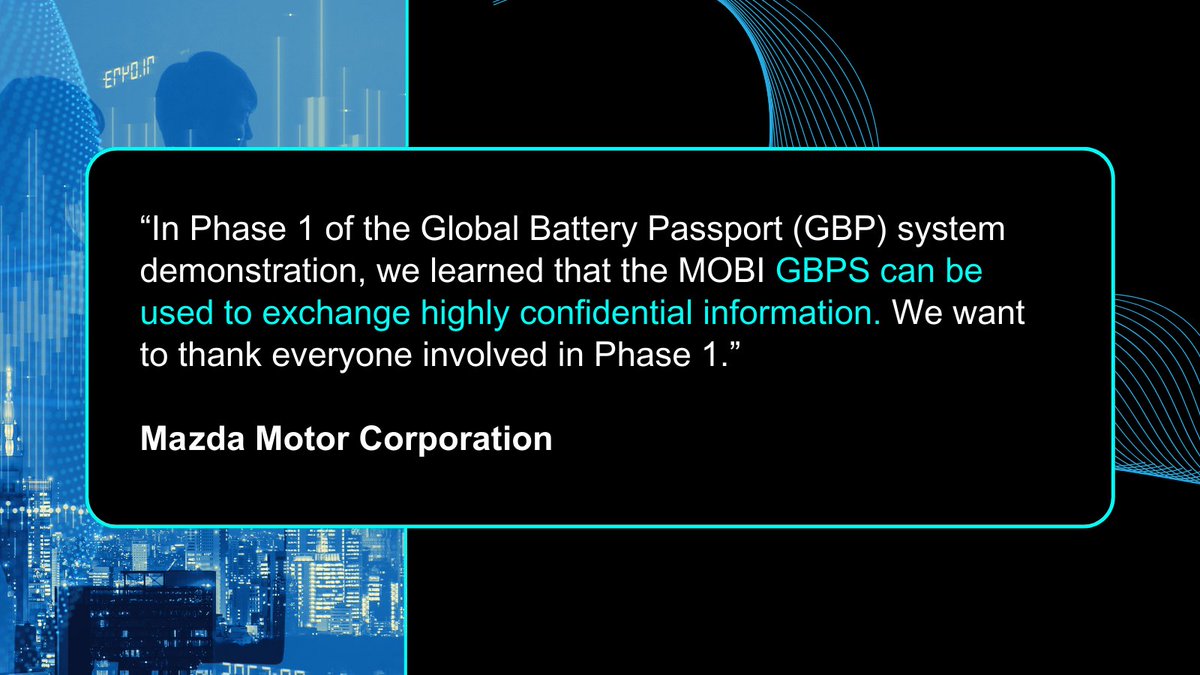 “In Phase 1 of the Global Battery Passport (GBP) system demonstration, we learned that the MOBI GBPS can be used to exchange highly confidential information. We want to thank everyone involved in Phase 1.”

Mazda Motor Corporation